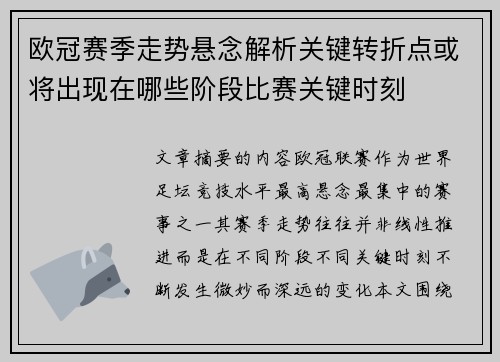 欧冠赛季走势悬念解析关键转折点或将出现在哪些阶段比赛关键时刻

文章摘要的内容欧冠联赛作为世界足坛竞技水平最高悬念最集中的赛事之一其赛季走势往往并非线性推进而是在不同阶段不同关键时刻不断发生微妙而深远的变化本文围绕